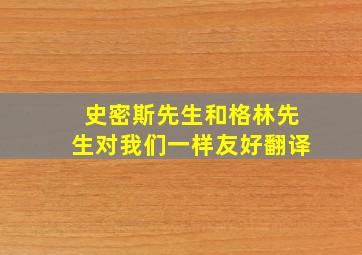 史密斯先生和格林先生对我们一样友好翻译